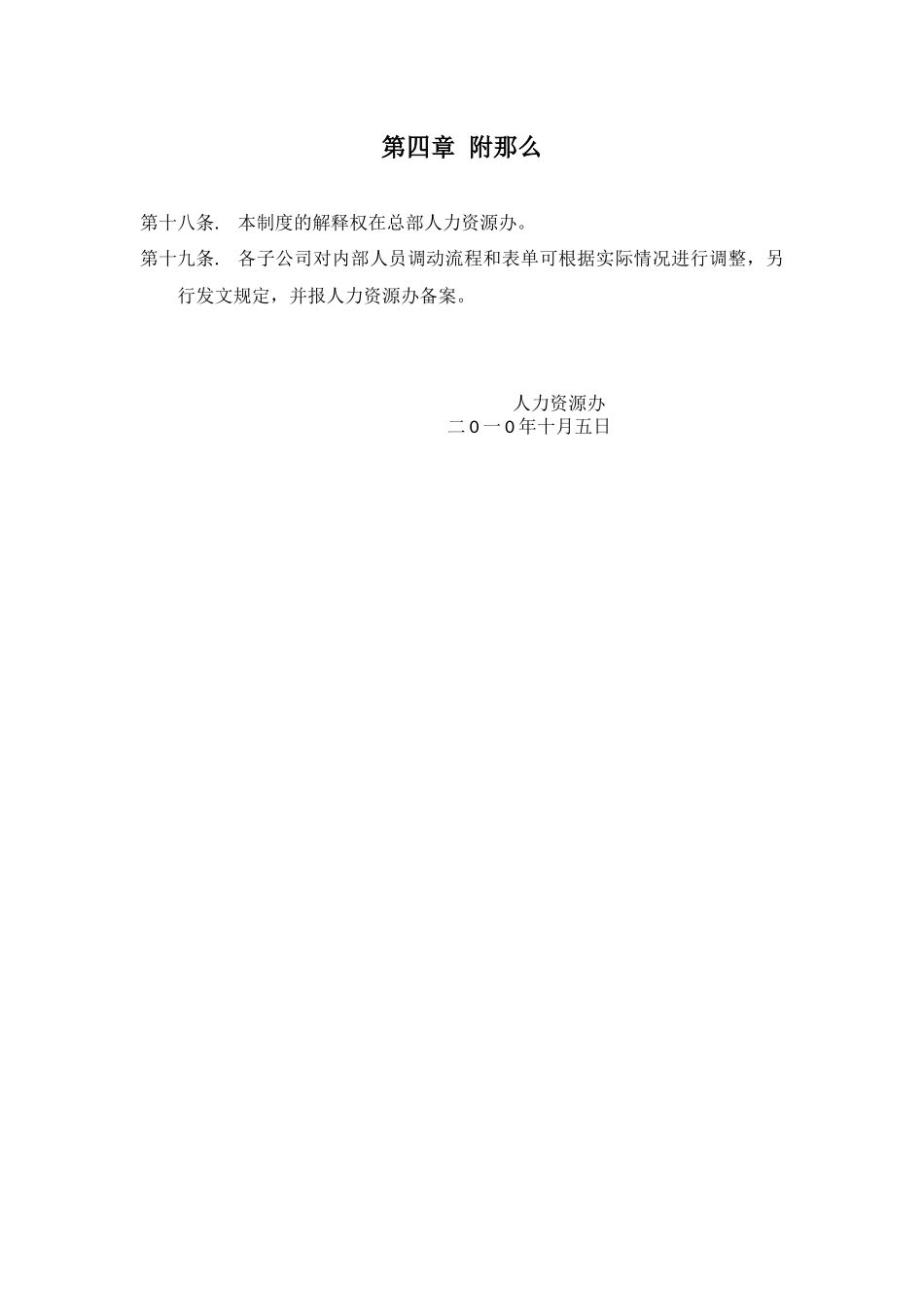 第四章 附那么

第十八条. 本制度的解释权在总部人力资源办。

第十九条. 各子公司对内部人员调动流程和表单可根据实际情况进行调整，另行发文规定，并报人力资源办备案。

人力资源办
二0一0年十月五日